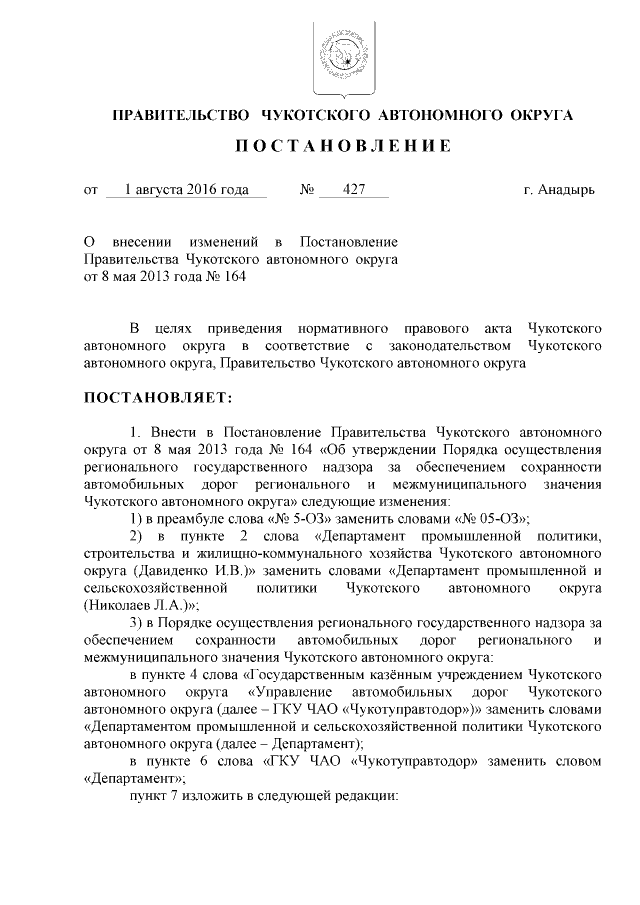 ПРАВИТЕЛЬСТВО ЧУКОТСКОГО АВТОНОМНОГО ОКРУГА

ПОСТАНОВЛЕНИЕ

от 1 августа 2016 года № 427 г. Анадырь

О внесении изменений в Постановление Правительства Чукотского автономного округа от 8 мая 2013 года № 164

В целях приведения нормативного правового акта Чукотского автономного округа в соответствие с законодательством Чукотского автономного округа, Правительство Чукотского автономного округа

ПОСТАНОВЛЯЕТ:

1. Внести в Постановление Правительства Чукотского автономного округа от 8 мая 2013 года № 164 «Об утверждении Порядка осуществления регионального государственного надзора за обеспечением сохранности автомобильных дорог регионального и межмуниципального значения Чукотского автономного округа» следующие изменения:

1) в преамбуле слова «№ 5-ОЗ» заменить словами «№ 05-ОЗ»;

2) в пункте 2 слова «Департамент промышленной политики, строительства и жилищно-коммунального хозяйства Чукотского автономного округа (Давиденко И.В.)» заменить словами «Департамент промышленной и сельскохозяйственной политики Чукотского автономного округа (Николаев Л.А.)»;

3) в Порядке осуществления регионального государственного надзора за обеспечением сохранности автомобильных дорог регионального и межмуниципального значения Чукотского автономного округа:

в пункте 4 слова «Государственным казённым учреждением Чукотского автономного округа «Управление автомобильных дорог Чукотского автономного округа (далее – ГКУ ЧАО «Чукотуправтодор»)» заменить словами «Департаментом промышленной и сельскохозяйственной политики Чукотского автономного округа (далее – Департамент);

в пункте 6 слова «ГКУ ЧАО «Чукотуправтодор» заменить словом «Департамент»;

пункт 7 изложить в следующей редакции: